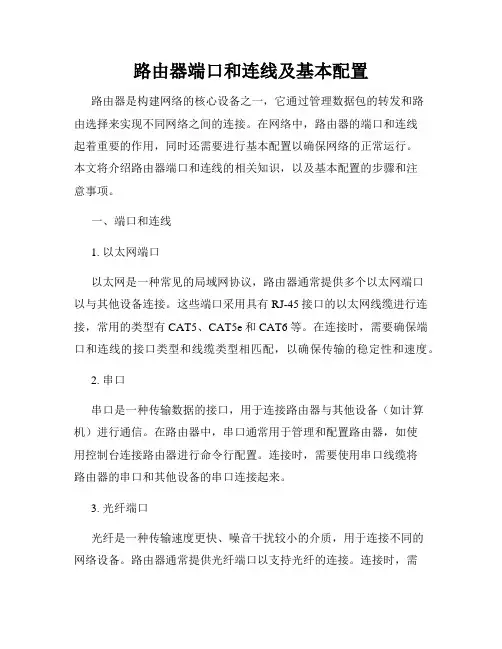 路由器端口和连线及基本配置

路由器是构建网络的核心设备之一，它通过管理数据包的转发和路由选择来实现不同网络之间的连接。在网络中，路由器的端口和连线起着重要的作用，同时还需要进行基本配置以确保网络的正常运行。本文将介绍路由器端口和连线的相关知识，以及基本配置的步骤和注意事项。

一、端口和连线

1. 以太网端口

以太网是一种常见的局域网协议，路由器通常提供多个以太网端口以与其他设备连接。这些端口采用具有 RJ-45 接口的以太网线缆进行连接，常用的类型有 CAT5、CAT5e 和 CAT6 等。在连接时，需要确保端口和连线的接口类型和线缆类型相匹配，以确保传输的稳定性和速度。

2. 串口

串口是一种传输数据的接口，用于连接路由器与其他设备（如计算机）进行通信。在路由器中，串口通常用于管理和配置路由器，如使用控制台连接路由器进行命令行配置。连接时，需要使用串口线缆将路由器的串口和其他设备的串口连接起来。

3. 光纤端口

光纤是一种传输速度更快、噪音干扰较小的介质，用于连接不同的网络设备。路由器通常提供光纤端口以支持光纤的连接。连接时，需